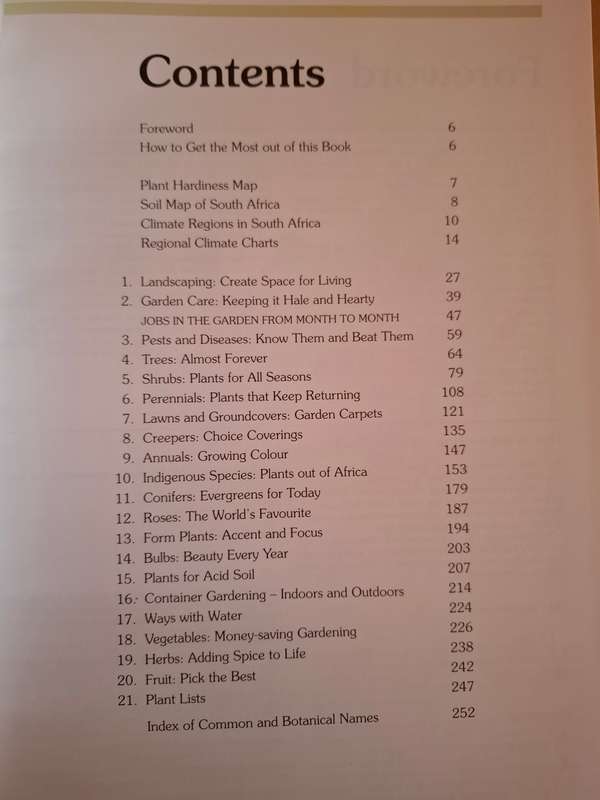 Contents

Foreword 6
How to Get the Most out of this Book 6

Plant Hardiness Map 7
Soil Map of South Africa 8
Climate Regions in South Africa 10
Regional Climate Charts 14

1. Landscaping: Create Space for Living 27
2. Garden Care: Keeping it Hale and Hearty 39
JOBS IN THE GARDEN FROM MONTH TO MONTH 47
3. Pests and Diseases: Know Them and Beat Them 59
4. Trees: Almost Forever 64
5. Shrubs: Plants for All Seasons 79
6. Perennials: Plants that Keep Returning 108
7. Lawns and Groundcovers: Garden Carpets 121
8. Creepers: Choice Coverings 135
9. Annuals: Growing Colour 147
10. Indigenous Species: Plants out of Africa 153
11. Conifers: Evergreens for Today 179
12. Roses: The World's Favourite 187
13. Form Plants: Accent and Focus 194
14. Bulbs: Beauty Every Year 203
15. Plants for Acid Soil 207
16. Container Gardening – Indoors and Outdoors 214
17. Ways with Water 224
18. Vegetables: Money-saving Gardening 226
19. Herbs: Adding Spice to Life 238
20. Fruit: Pick the Best 242
21. Plant Lists 247
Index of Common and Botanical Names 252